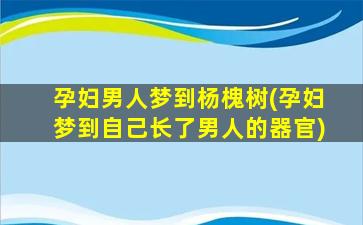 孕妇男人梦到杨槐树(孕妇梦到自己长了男人的器官)